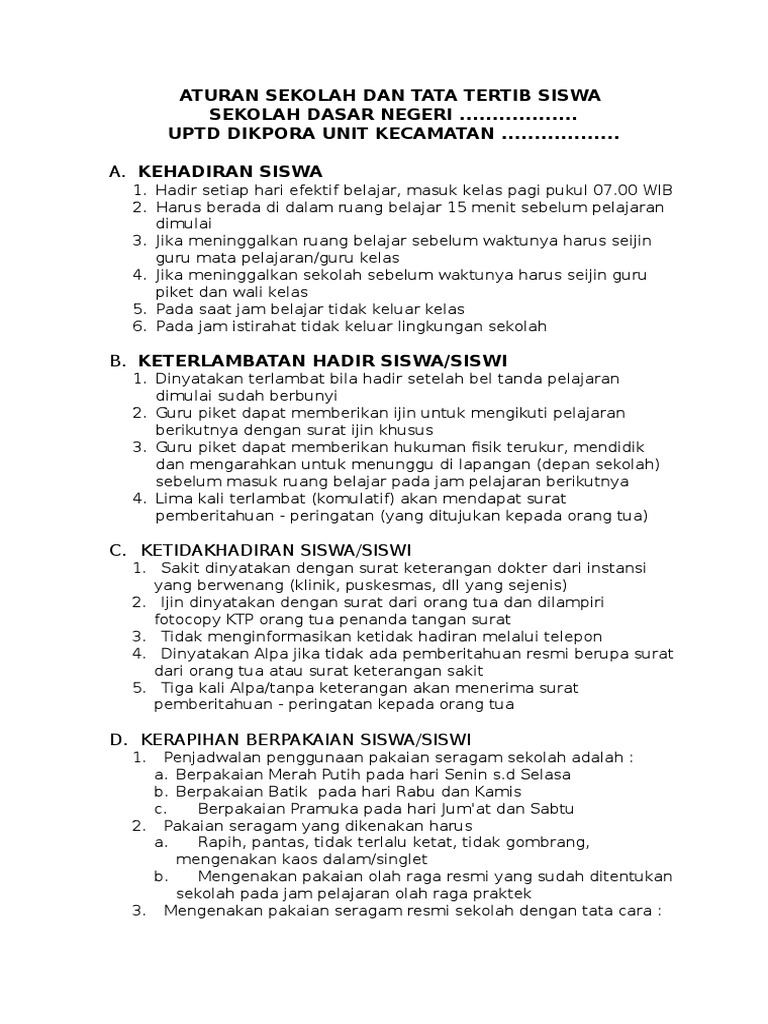 ATURAN SEKOLAH DAN TATA TERTIB SISWA
SEKOLAH DASAR NEGERI ..................
UPTD DIKPORA UNIT KECAMATAN ..................

A. KEHADIRAN SISWA
1. Hadir setiap hari efektif belajar, masuk kelas pagi pukul 07.00 WIB
2. Harus berada di dalam ruang belajar 15 menit sebelum pelajaran dimulai
3. Jika meninggalkan ruang belajar sebelum waktunya harus seijin guru mata pelajaran/guru kelas
4. Jika meninggalkan sekolah sebelum waktunya harus seijin guru piket dan wali kelas
5. Pada saat jam belajar tidak keluar kelas
6. Pada jam istirahat tidak keluar lingkungan sekolah

B. KETERLAMBATAN HADIR SISWA/SISWI
1. Dinyatakan terlambat bila hadir setelah bel tanda pelajaran dimulai sudah berbunyi
2. Guru piket dapat memberikan ijin untuk mengikuti pelajaran berikutnya dengan surat ijin khusus
3. Guru piket dapat memberikan hukuman fisik terukur, mendidik dan mengarahkan untuk menunggu di lapangan (depan sekolah) sebelum masuk ruang belajar pada jam pelajaran berikutnya
4. Lima kali terlambat (komulatif) akan mendapat surat pemberitahuan - peringatan (yang ditujukan kepada orang tua)

C. KETIDAKHADIRAN SISWA/SISWI
1. Sakit dinyatakan dengan surat keterangan dokter dari instansi yang berwenang (klinik, puskesmas, dll yang sejenis)
2. Ijin dinyatakan dengan surat dari orang tua dan dilampiri fotocopy KTP orang tua penanda tangan surat
3. Tidak menginformasikan ketidak hadiran melalui telepon
4. Dinyatakan Alpa jika tidak ada pemberitahuan resmi berupa surat dari orang tua atau surat keterangan sakit
5. Tiga kali Alpa/tanpa keterangan akan menerima surat pemberitahuan - peringatan kepada orang tua

D. KERAPIHAN BERPAKAIAN SISWA/SISWI
1. Penjadwalan penggunaan pakaian seragam sekolah adalah :
a. Berpakaian Merah Putih pada hari Senin s.d Selasa
b. Berpakaian Batik pada hari Rabu dan Kamis
c. Berpakaian Pramuka pada hari Jum'at dan Sabtu
2. Pakaian seragam yang dikenakan harus
a. Rapih, pantas, tidak terlalu ketat, tidak gombrang, mengenakan kaos dalam/singlet
b. Mengenakan pakaian olah raga resmi yang sudah ditentukan sekolah pada jam pelajaran olah raga praktek
3. Mengenakan pakaian seragam resmi sekolah dengan tata cara :